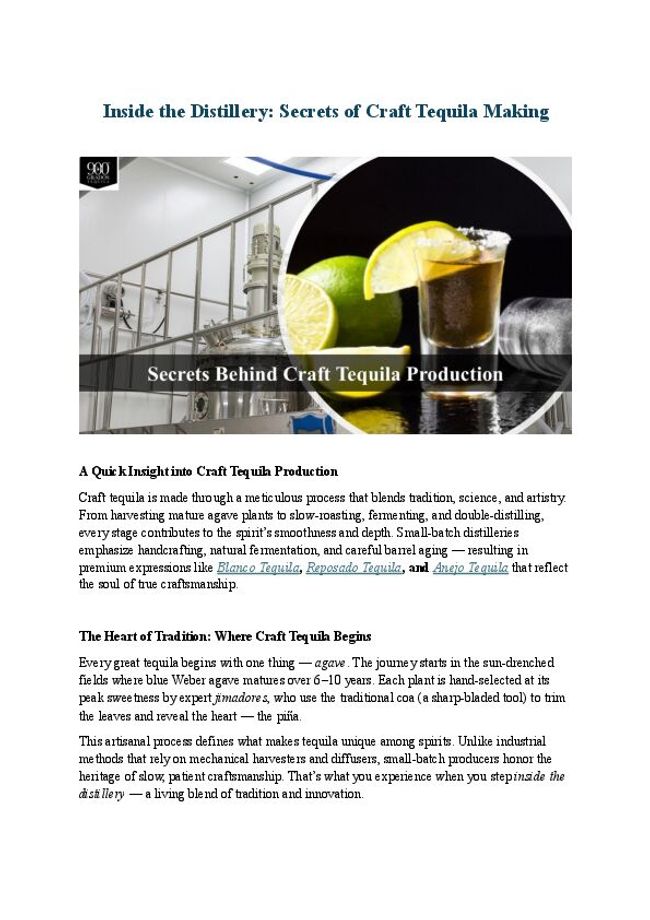 Inside the Distillery: Secrets of Craft Tequila Making

990 GRADOS

Secrets Behind Craft Tequila Production

A Quick Insight into Craft Tequila Production

Craft tequila is made through a meticulous process that blends tradition, science, and artistry. From harvesting mature agave plants to slow-roasting, fermenting, and double-distilling, every stage contributes to the spirit's smoothness and depth. Small-batch distilleries emphasize handcrafting, natural fermentation, and careful barrel aging — resulting in premium expressions like Blanco Tequila, Reposado Tequila, and Anejo Tequila that reflect the soul of true craftsmanship.

The Heart of Tradition: Where Craft Tequila Begins

Every great tequila begins with one thing — agave. The journey starts in the sun-drenched fields where blue Weber agave matures over 6–10 years. Each plant is hand-selected at its peak sweetness by expert jimadores, who use the traditional coa (a sharp-bladed tool) to trim the leaves and reveal the heart — the piña.

This artisanal process defines what makes tequila unique among spirits. Unlike industrial methods that rely on mechanical harvesters and diffusers, small-batch producers honor the heritage of slow, patient craftsmanship. That's what you experience when you step inside the distillery — a living blend of tradition and innovation.